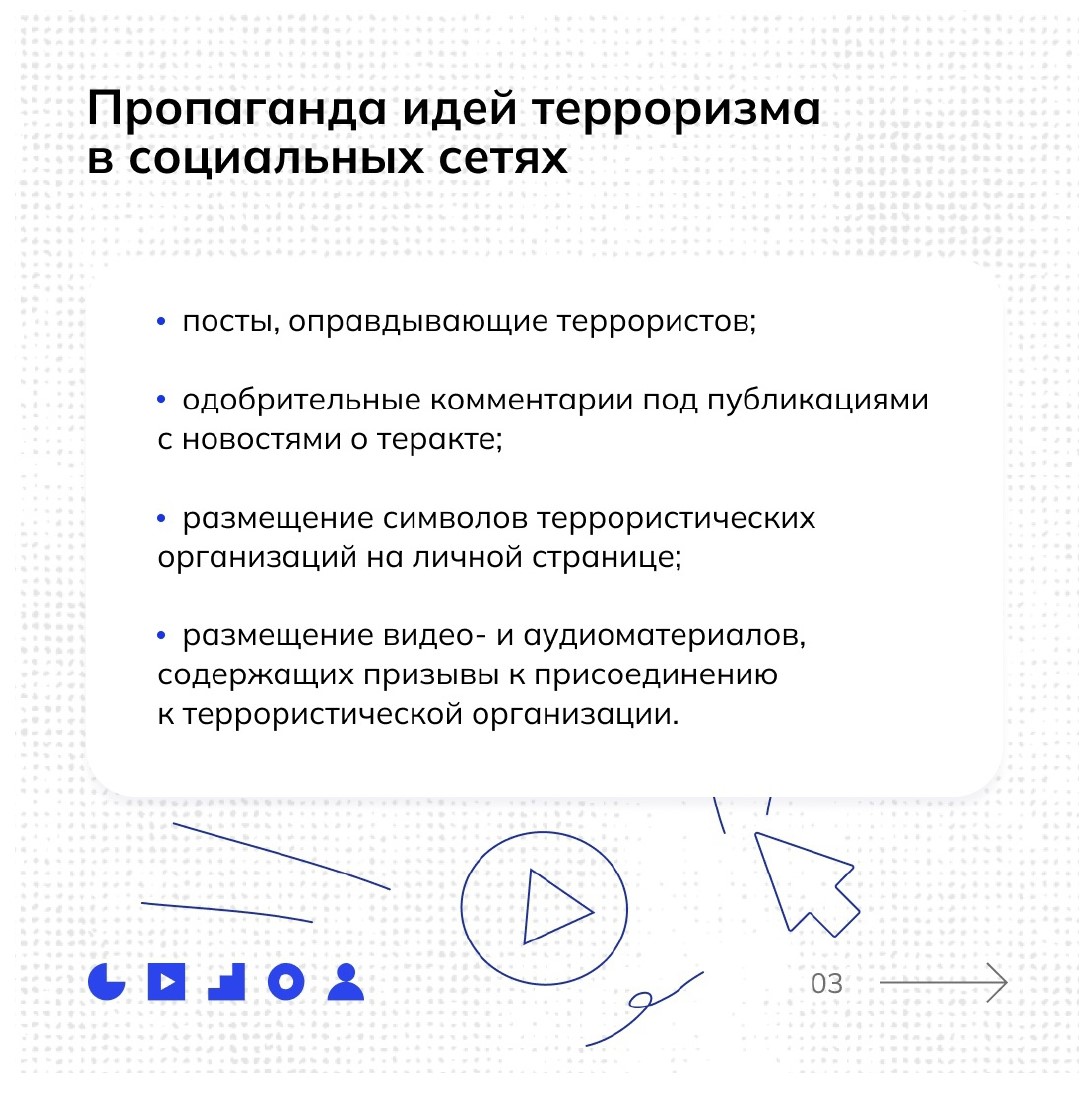 Пропаганда идей терроризма в социальных сетях

• посты, оправдывающие террористов;

• одобрительные комментарии под публикациями с новостями о теракте;

• размещение символов террористических организаций на личной странице;

• размещение видео- и аудиоматериалов, содержащих призывы к присоединению к террористической организации.

03